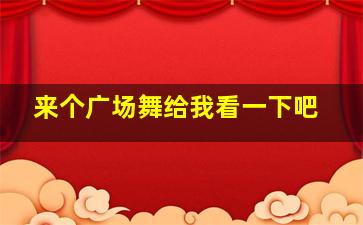 来个广场舞给我看一下吧